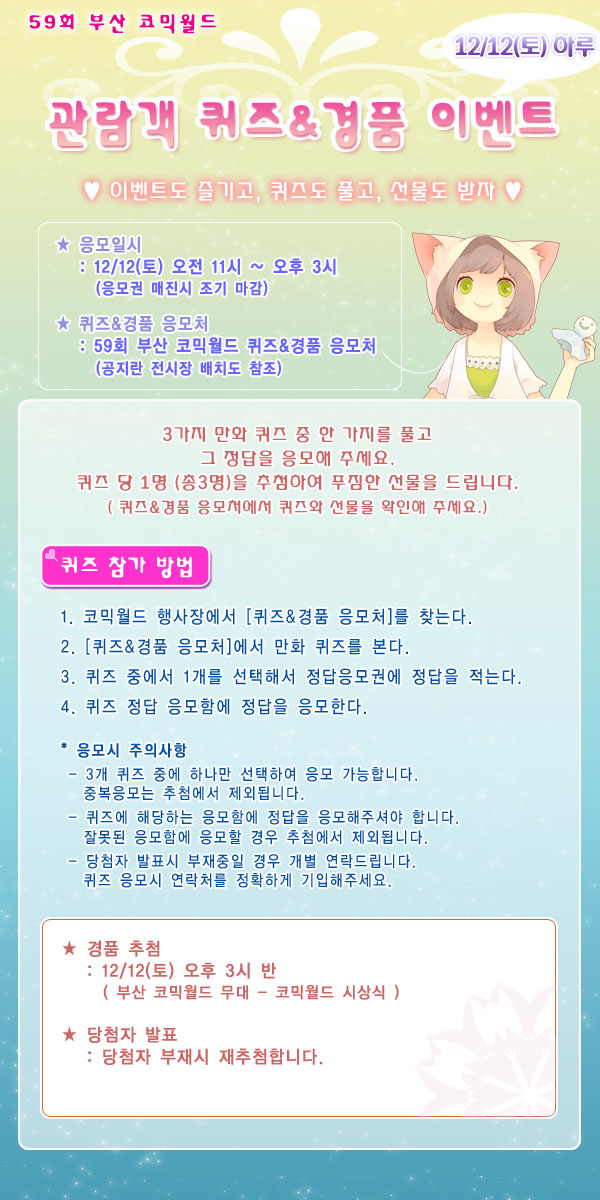 59회 부산 코믹월드

12/12(토) 하루

관람객 퀴즈&경품 이벤트

♥ 이벤트도 즐기고, 퀴즈도 풀고, 선물도 받자 ♥

★ 응모일시
: 12/12(토) 오전 11시 ~ 오후 3시
(응모권 매진시 조기 마감)

★ 퀴즈&경품 응모처
: 59회 부산 코믹월드 퀴즈&경품 응모처
(공지란 전시장 배치도 참조)

3가지 만화 퀴즈 중 한 가지를 풀고
그 정답을 응모해 주세요.
퀴즈 당 1명 (총3명)을 추첨하여 푸짐한 선물을 드립니다.
( 퀴즈&경품 응모처에서 퀴즈와 선물을 확인해 주세요.)

퀴즈 참가 방법

1. 코믹월드 행사장에서 [퀴즈&경품 응모처]를 찾는다.
2. [퀴즈&경품 응모처]에서 만화 퀴즈를 본다.
3. 퀴즈 중에서 1개를 선택해서 정답응모권에 정답을 적는다.
4. 퀴즈 정답 응모함에 정답을 응모한다.

* 응모시 주의사항
- 3개 퀴즈 중에 하나만 선택하여 응모 가능합니다.
중복응모는 추첨에서 제외됩니다.
- 퀴즈에 해당하는 응모함에 정답을 응모해주셔야 합니다.
잘못된 응모함에 응모할 경우 추첨에서 제외됩니다.
- 당첨자 발표시 부재중일 경우 개별 연락드립니다.
퀴즈 응모시 연락처를 정확하게 기입해주세요.

★ 경품 추첨
: 12/12(토) 오후 3시 반
( 부산 코믹월드 무대 - 코믹월드 시상식 )

★ 당첨자 발표
: 당첨자 부재시 재추첨합니다.